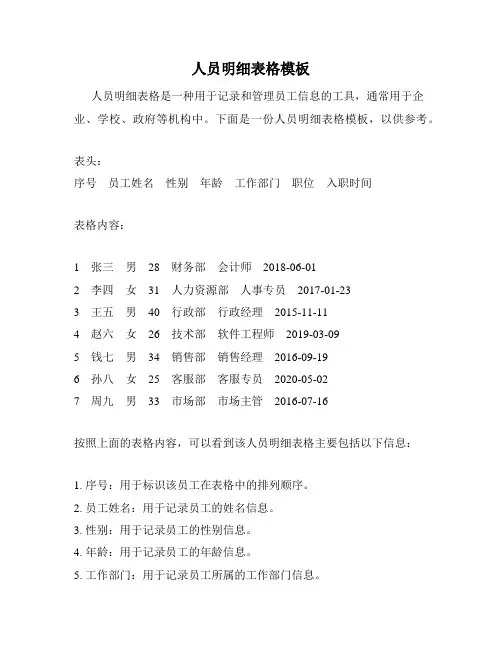 人员明细表格模板

人员明细表格是一种用于记录和管理员工信息的工具，通常用于企业、学校、政府等机构中。下面是一份人员明细表格模板，以供参考。

表头：

序号 员工姓名 性别 年龄 工作部门 职位 入职时间

表格内容：

1 张三 男 28 财务部 会计师 2018-06-01

2 李四 女 31 人力资源部 人事专员 2017-01-23

3 王五 男 40 行政部 行政经理 2015-11-11

4 赵六 女 26 技术部 软件工程师 2019-03-09

5 钱七 男 34 销售部 销售经理 2016-09-19

6 孙八 女 25 客服部 客服专员 2020-05-02

7 周九 男 33 市场部 市场主管 2016-07-16

按照上面的表格内容，可以看到该人员明细表格主要包括以下信息：

1. 序号：用于标识该员工在表格中的排列顺序。

2. 员工姓名：用于记录员工的姓名信息。

3. 性别：用于记录员工的性别信息。

4. 年龄：用于记录员工的年龄信息。

5. 工作部门：用于记录员工所属的工作部门信息。